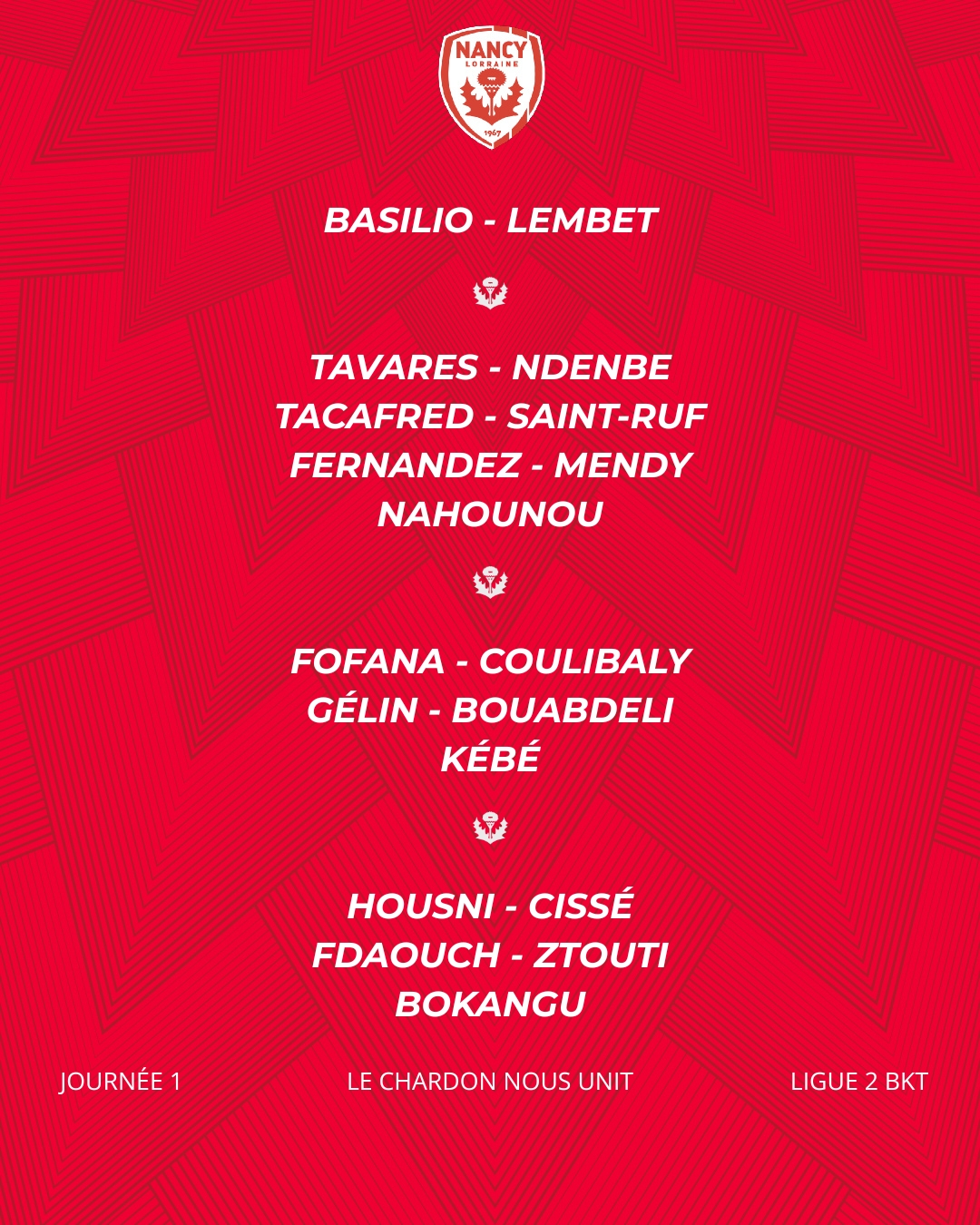 NANCY
LORRAINE
1967

BASILIO - LEMBET

TAVARES - NDENBE
TACAFRED - SAINT-RUF
FERNANDEZ - MENDY
NAHOUNOU

FOFANA - COULIBALY
GÉLIN - BOUABDELI
KÉBÉ

HOUSNI - CISSÉ
FDAOUCH - ZTOUTI
BOKANGU

JOURNÉE 1

LE CHARDON NOUS UNIT

LIGUE 2 BKT